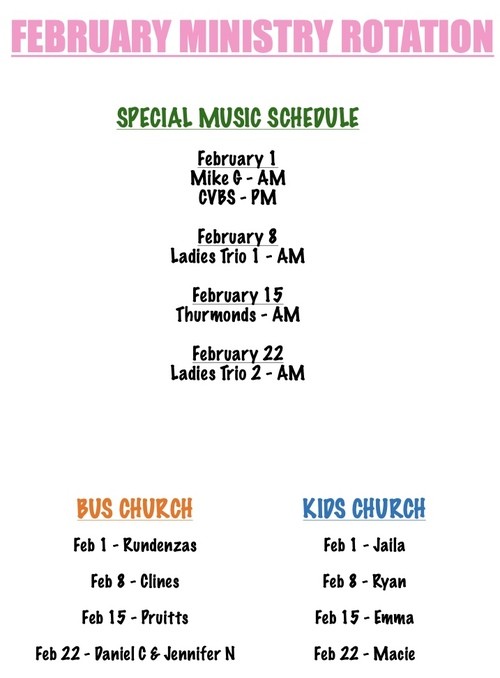 FEBRUARY MINISTRY ROTATION

SPECIAL MUSIC SCHEDULE

February 1
Mike G - AM
CVBS - PM

February 8
Ladies Trio 1 - AM

February 15
Thurmonds - AM

February 22
Ladies Trio 2 - AM

BUS CHURCH

Feb 1 - Rundenzas

Feb 8 - Clines

Feb 15 - Pruitts

Feb 22 - Daniel C & Jennifer N

KIDS CHURCH

Feb 1 - Jaila

Feb 8 - Ryan

Feb 15 - Emma

Feb 22 - Macie